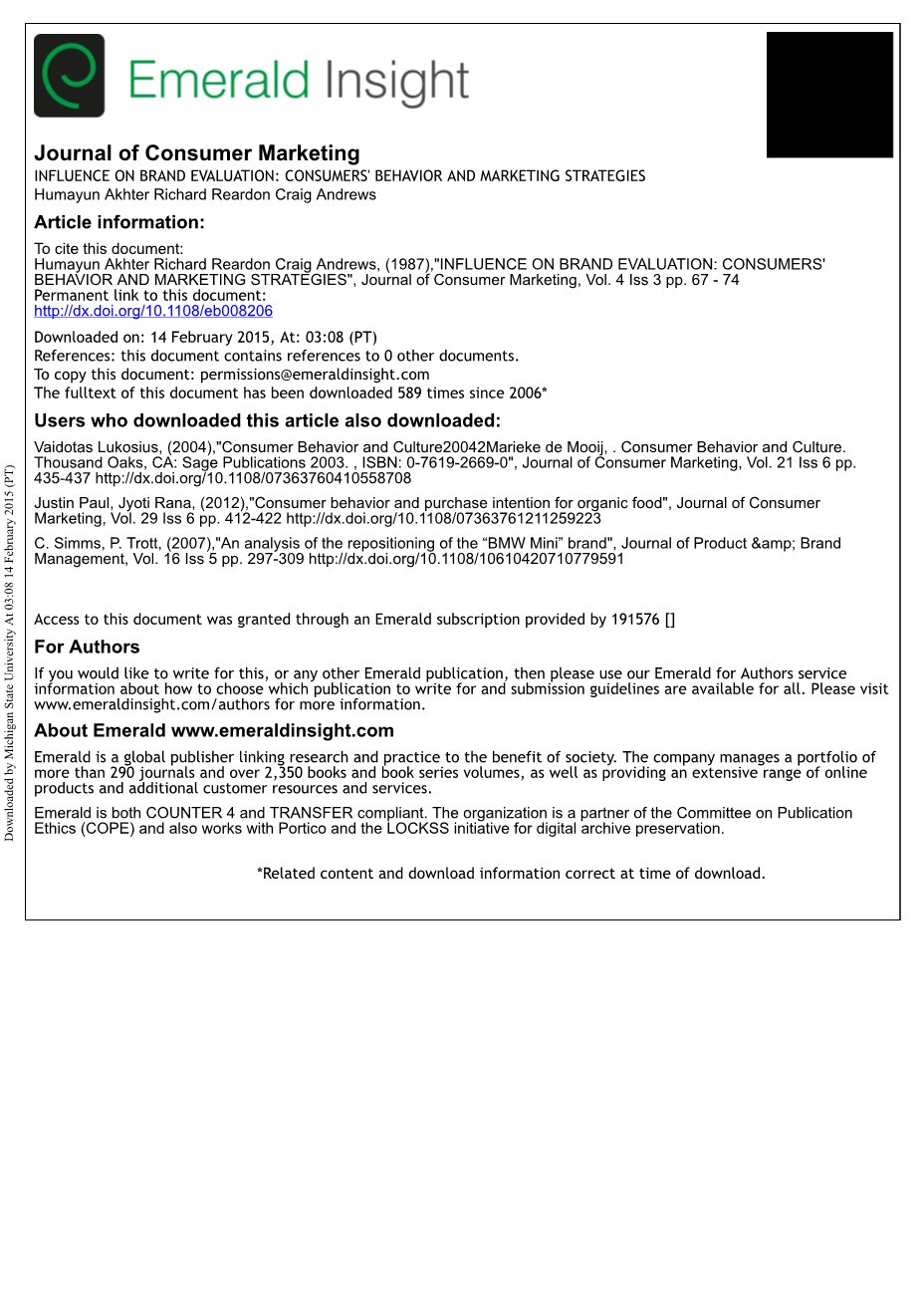 Emerald Insight

Journal of Consumer Marketing
INFLUENCE ON BRAND EVALUATION: CONSUMERS' BEHAVIOR AND MARKETING STRATEGIES
Humayun Akhter Richard Reardon Craig Andrews

Article information:

To cite this document:
Humayun Akhter Richard Reardon Craig Andrews, (1987),"INFLUENCE ON BRAND EVALUATION: CONSUMERS' BEHAVIOR AND MARKETING STRATEGIES", Journal of Consumer Marketing, Vol. 4 Iss 3 pp. 67 - 74
Permanent link to this document:
http://dx.doi.org/10.1108/eb008206

Downloaded on: 14 February 2015, At: 03:08 (PT)
References: this document contains references to 0 other documents.
To copy this document: permissions@emeraldinsight.com
The fulltext of this document has been downloaded 589 times since 2006*

Users who downloaded this article also downloaded:

Vaidotas Lukosius, (2004),"Consumer Behavior and Culture20042Marieke de Mooij, . Consumer Behavior and Culture. Thousand Oaks, CA: Sage Publications 2003. , ISBN: 0-7619-2669-0", Journal of Consumer Marketing, Vol. 21 Iss 6 pp. 435-437 http://dx.doi.org/10.1108/07363760410558708

Justin Paul, Jyoti Rana, (2012),"Consumer behavior and purchase intention for organic food", Journal of Consumer Marketing, Vol. 29 Iss 6 pp. 412-422 http://dx.doi.org/10.1108/07363761211259223

C. Simms, P. Trott, (2007),"An analysis of the repositioning of the “BMW Mini” brand", Journal of Product &amp; Brand Management, Vol. 16 Iss 5 pp. 297-309 http://dx.doi.org/10.1108/10610420710779591

Access to this document was granted through an Emerald subscription provided by 191576 []

For Authors

If you would like to write for this, or any other Emerald publication, then please use our Emerald for Authors service information about how to choose which publication to write for and submission guidelines are available for all. Please visit www.emeraldinsight.com/authors for more information.

About Emerald www.emeraldinsight.com

Emerald is a global publisher linking research and practice to the benefit of society. The company manages a portfolio of more than 290 journals and over 2,350 books and book series volumes, as well as providing an extensive range of online products and additional customer resources and services.

Emerald is both COUNTER 4 and TRANSFER compliant. The organization is a partner of the Committee on Publication Ethics (COPE) and also works with Portico and the LOCKSS initiative for digital archive preservation.

*Related content and download information correct at time of download.

Downloaded by Michigan State University At 03:08 14 February 2015 (PT)